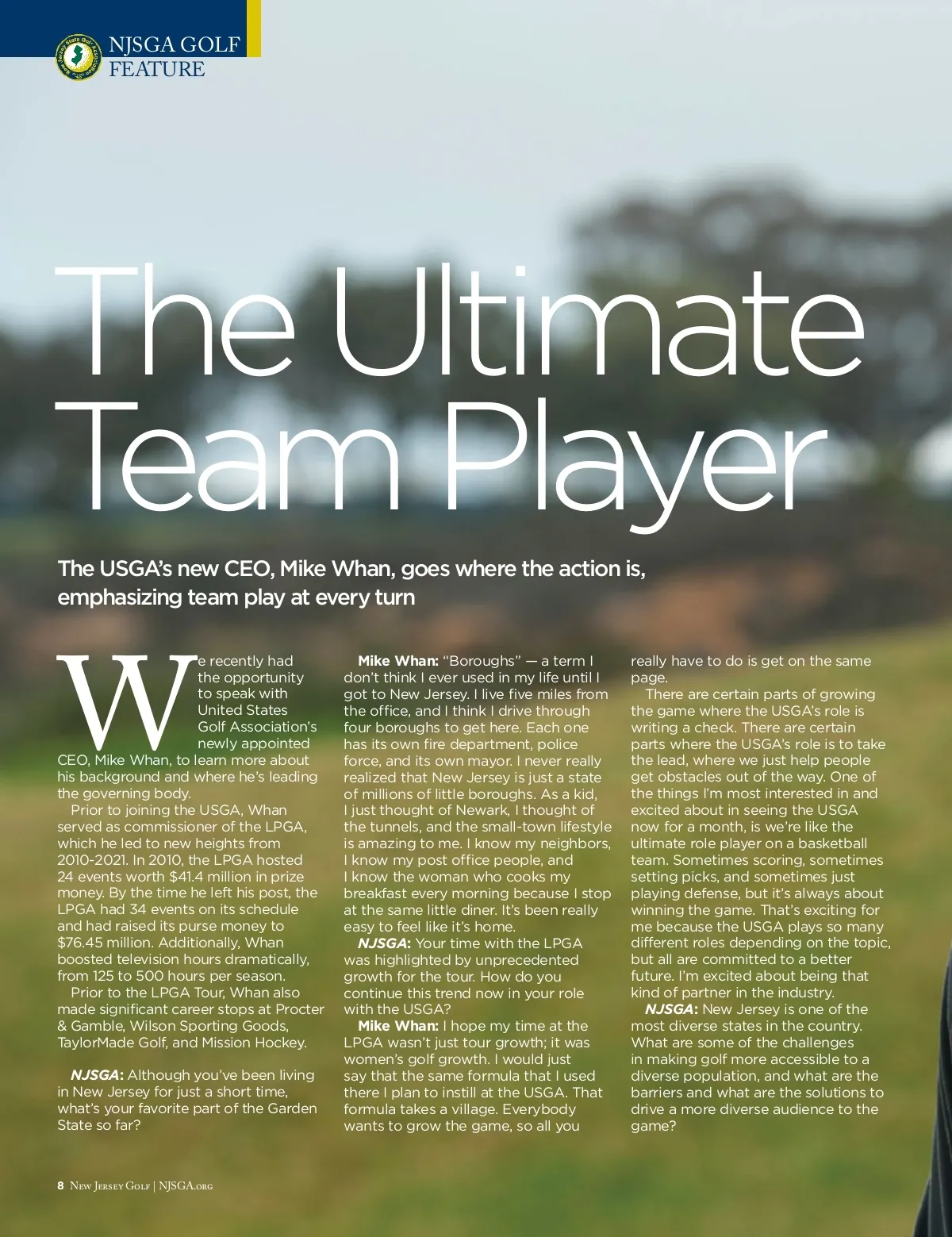 NJSGA GOLF
FEATURE

The Ultimate Team Player

The USGA's new CEO, Mike Whan, goes where the action is, emphasizing team play at every turn

We recently had the opportunity to speak with United States Golf Association's newly appointed CEO, Mike Whan, to learn more about his background and where he's leading the governing body.

Prior to joining the USGA, Whan served as commissioner of the LPGA, which he led to new heights from 2010-2021. In 2010, the LPGA hosted 24 events worth $41.4 million in prize money. By the time he left his post, the LPGA had 34 events on its schedule and had raised its purse money to $76.45 million. Additionally, Whan boosted television hours dramatically, from 125 to 500 hours per season.

Prior to the LPGA Tour, Whan also made significant career stops at Procter & Gamble, Wilson Sporting Goods, TaylorMade Golf, and Mission Hockey.

NJSGA: Although you've been living in New Jersey for just a short time, what's your favorite part of the Garden State so far?

Mike Whan: "Boroughs" — a term I don't think I ever used in my life until I got to New Jersey. I live five miles from the office, and I think I drive through four boroughs to get here. Each one has its own fire department, police force, and its own mayor. I never really realized that New Jersey is just a state of millions of little boroughs. As a kid, I just thought of Newark, I thought of the tunnels, and the small-town lifestyle is amazing to me. I know my neighbors, I know my post office people, and I know the woman who cooks my breakfast every morning because I stop at the same little diner. It's been really easy to feel like it's home.

NJSGA: Your time with the LPGA was highlighted by unprecedented growth for the tour. How do you continue this trend now in your role with the USGA?

Mike Whan: I hope my time at the LPGA wasn't just tour growth; it was women's golf growth. I would just say that the same formula that I used there I plan to instill at the USGA. That formula takes a village. Everybody wants to grow the game, so all you really have to do is get on the same page.

There are certain parts of growing the game where the USGA's role is writing a check. There are certain parts where the USGA's role is to take the lead, where we just help people get obstacles out of the way. One of the things I'm most interested in and excited about in seeing the USGA now for a month, is we're like the ultimate role player on a basketball team. Sometimes scoring, sometimes setting picks, and sometimes just playing defense, but it's always about winning the game. That's exciting for me because the USGA plays so many different roles depending on the topic, but all are committed to a better future. I'm excited about being that kind of partner in the industry.

NJSGA: New Jersey is one of the most diverse states in the country. What are some of the challenges in making golf more accessible to a diverse population, and what are the barriers and what are the solutions to drive a more diverse audience to the game?

8 New Jersey Golf | NJSGA.org